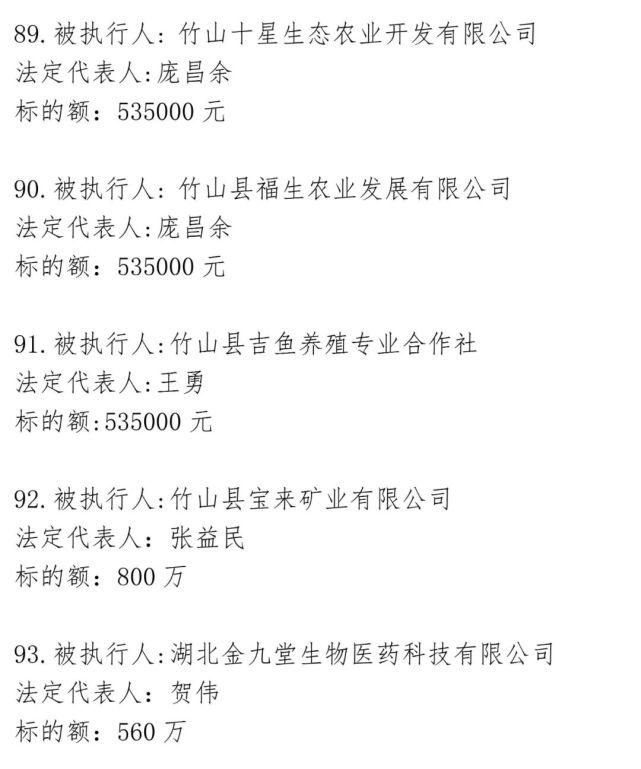 89.被执行人：竹山十星生态农业开发有限公司
法定代表人:庞昌余
标的额：535000元

90.被执行人：竹山县福生农业发展有限公司
法定代表人:庞昌余
标的额：535000元

91.被执行人:竹山县吉鱼养殖专业合作社
法定代表人:王勇
标的额:535000元

92.被执行人:竹山县宝来矿业有限公司
法定代表人：张益民
标的额：800万

93.被执行人:湖北金九堂生物医药科技有限公司
法定代表人：贺伟
标的额：560万